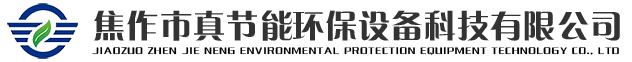 焦作市真节能环保设备科技有限公司
JIAOZUO ZHEN JIE NENG ENVIRONMENTAL PROTECTION EQUIPMENT TECHNOLOGY CO., LTD